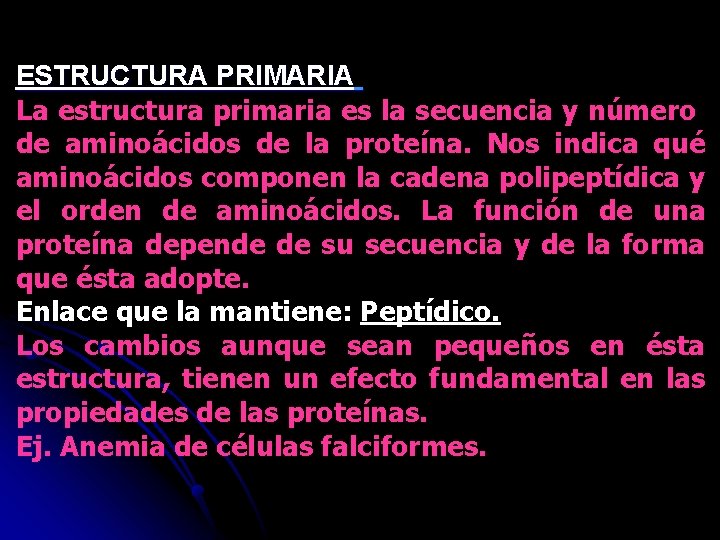 ESTRUCTURA PRIMARIA

La estructura primaria es la secuencia y número de aminoácidos de la proteína. Nos indica qué aminoácidos componen la cadena polipeptídica y el orden de aminoácidos. La función de una proteína depende de su secuencia y de la forma que ésta adopte.

Enlace que la mantiene: Peptídico.

Los cambios aunque sean pequeños en ésta estructura, tienen un efecto fundamental en las propiedades de las proteínas.

Ej. Anemia de células falciformes.